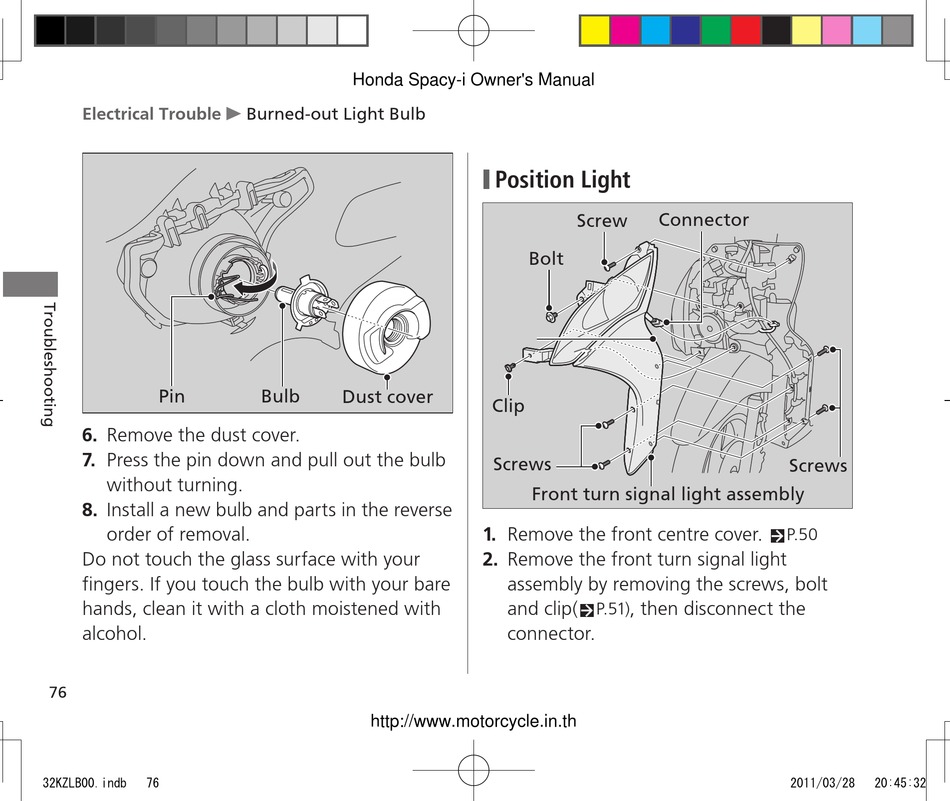 Honda Spacy-i Owner's Manual

Electrical Trouble ▶ Burned-out Light Bulb

Troubleshooting

Pin

Bulb

Dust cover

6. Remove the dust cover.
7. Press the pin down and pull out the bulb without turning.
8. Install a new bulb and parts in the reverse order of removal.

Do not touch the glass surface with your fingers. If you touch the bulb with your bare hands, clean it with a cloth moistened with alcohol.

Position Light

Screw

Connector

Bolt

Clip

Screws

Screws

Front turn signal light assembly

1. Remove the front centre cover. P.50
2. Remove the front turn signal light assembly by removing the screws, bolt and clip( P.51), then disconnect the connector.

76

http://www.motorcycle.in.th

32KZLB00.indb 76

2011/03/28 20:45:32